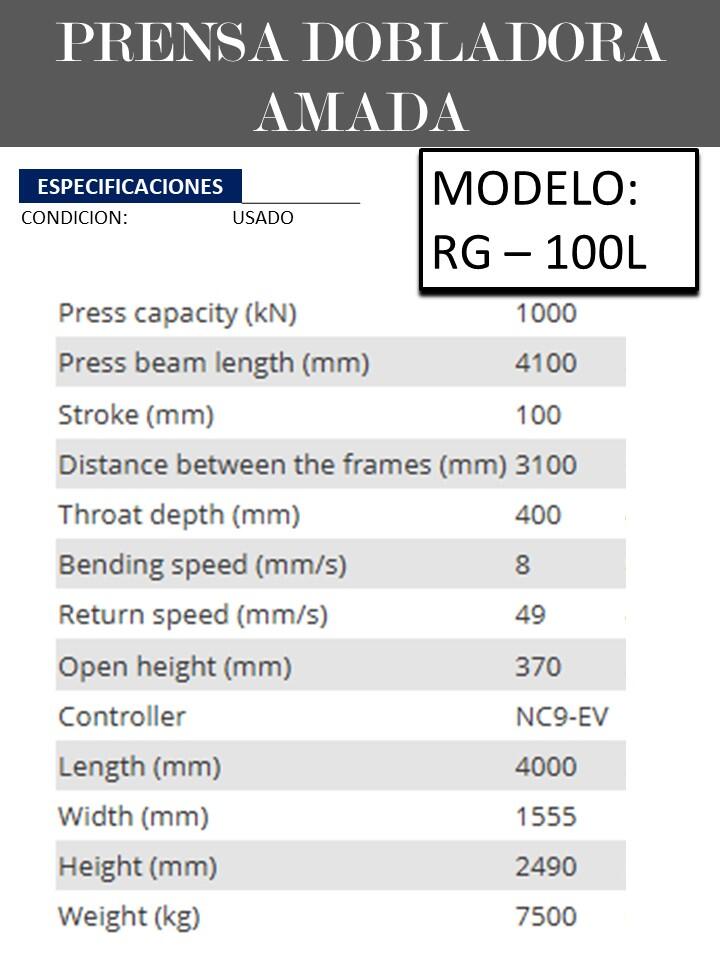 PRENSA DOBLADORA AMADA

ESPECIFICACIONES

CONDICION: USADO

MODELO:
RG – 100L

| Press capacity (kN) | 1000 |
|---|---|
| Press beam length (mm) | 4100 |
| Stroke (mm) | 100 |
| Distance between the frames (mm) | 3100 |
| Throat depth (mm) | 400 |
| Bending speed (mm/s) | 8 |
| Return speed (mm/s) | 49 |
| Open height (mm) | 370 |
| Controller | NC9-EV |
| Length (mm) | 4000 |
| Width (mm) | 1555 |
| Height (mm) | 2490 |
| Weight (kg) | 7500 |